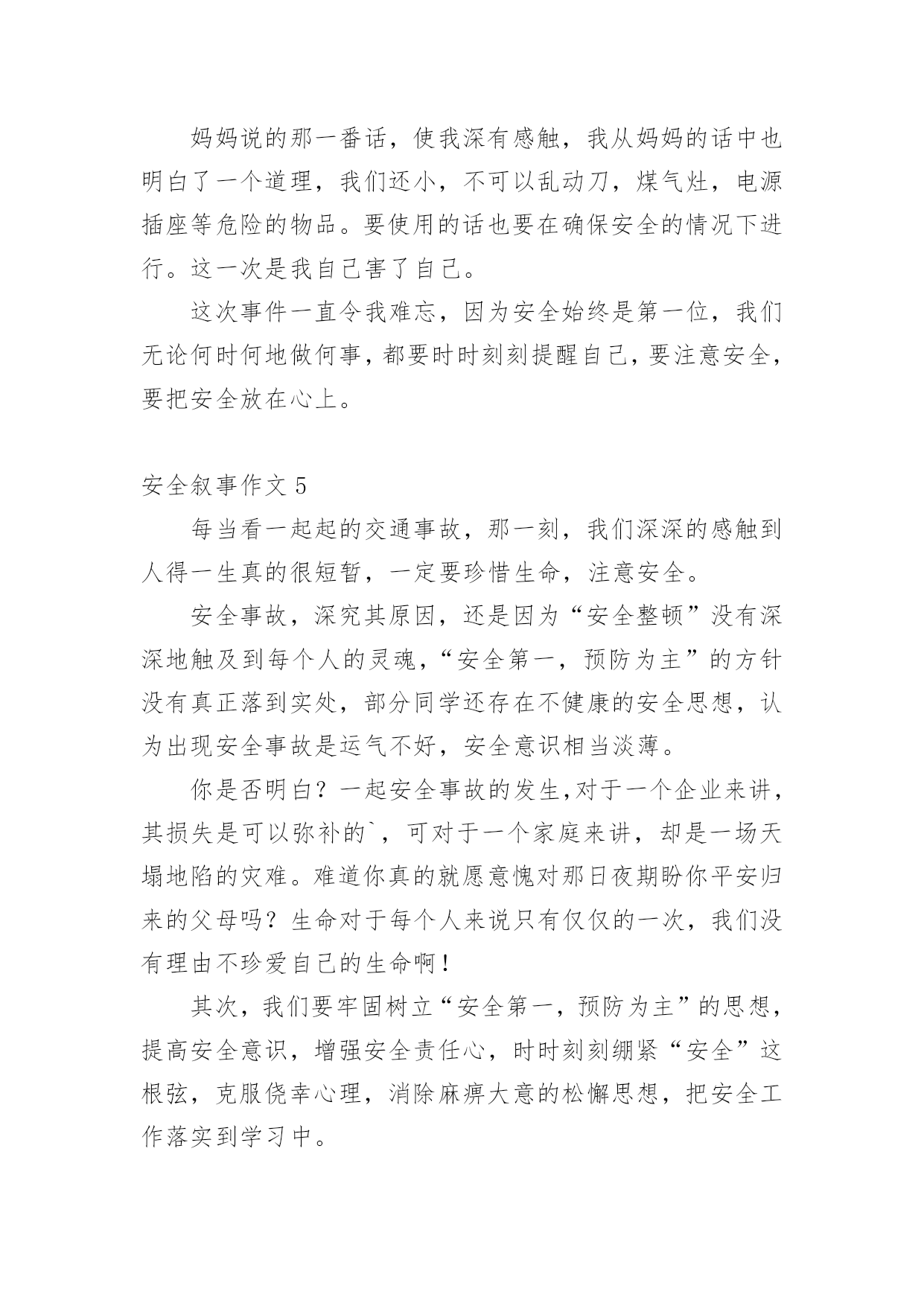 妈妈说的那一番话，使我深有感触，我从妈妈的话中也明白了一个道理，我们还小，不可以乱动刀，煤气灶，电源插座等危险的物品。要使用的话也要在确保安全的情况下进行。这一次是我自己害了自己。

这次事件一直令我难忘，因为安全始终是第一位，我们无论何时何地做何事，都要时时刻刻提醒自己，要注意安全，要把安全放在心上。

安全叙事作文 5

每当看一起起的交通事故，那一刻，我们深深的感触到人得一生真的很短暂，一定要珍惜生命，注意安全。

安全事故，深究其原因，还是因为“安全整顿”没有深深地触及到每个人的灵魂，“安全第一，预防为主”的方针没有真正落到实处，部分同学还存在不健康的安全思想，认为出现安全事故是运气不好，安全意识相当淡薄。

你是否明白？一起安全事故的发生,对于一个企业来讲，其损失是可以弥补的`，可对于一个家庭来讲，却是一场天塌地陷的灾难。难道你真的就愿意愧对那日夜期盼你平安归来的父母吗？生命对于每个人来说只有仅仅的一次，我们没有理由不珍爱自己的生命啊！

其次，我们要牢固树立“安全第一，预防为主”的思想，提高安全意识，增强安全责任心，时时刻刻绷紧“安全”这根弦，克服侥幸心理，消除麻痹大意的松懈思想，把安全工作落实到学习中。